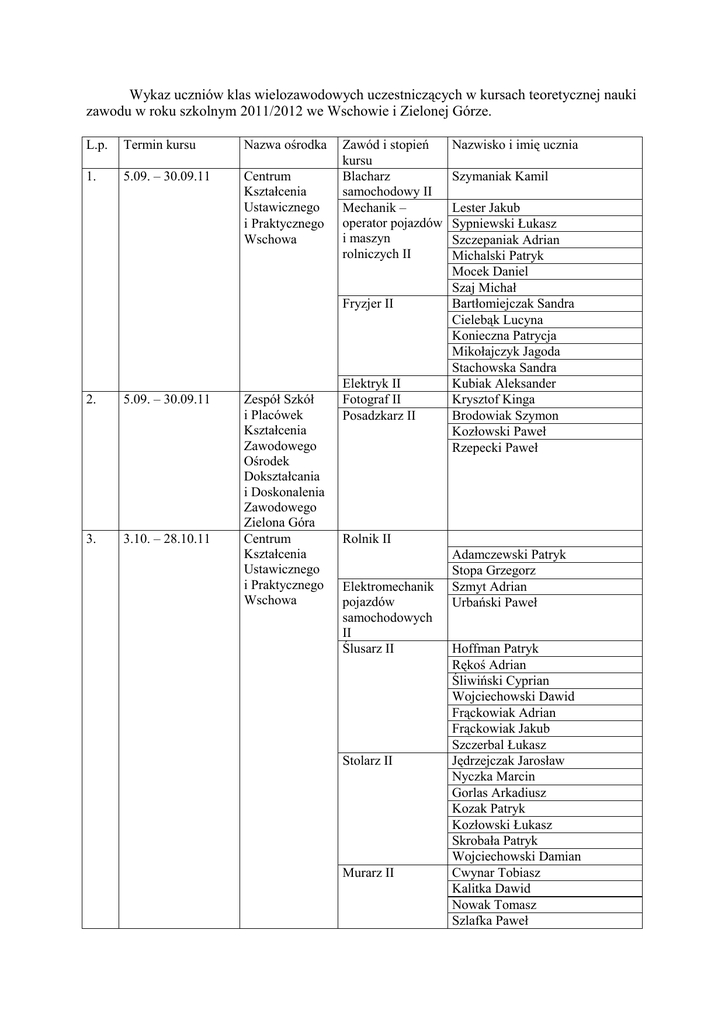 Wykaz uczniów klas wielozawodowych uczestniczących w kursach teoretycznej nauki zawodu w roku szkolnym 2011/2012 we Wschowie i Zielonej Górze.

| L.p. | Termin kursu | Nazwa ośrodka | Zawód i stopień kursu | Nazwisko i imię ucznia |
|---|---|---|---|---|
| 1. | 5.09. – 30.09.11 | Centrum Kształcenia Ustawicznego i Praktycznego Wschowa | Blacharz samochodowy II | Szymaniak Kamil |
| | | | Mechanik – operator pojazdów i maszyn rolniczych II | Lester Jakub |
| | | | | Sypniewski Łukasz |
| | | | | Szczepaniak Adrian |
| | | | | Michalski Patryk |
| | | | | Mocek Daniel |
| | | | | Szaj Michał |
| | | | Fryzjer II | Bartłomiejczak Sandra |
| | | | | Cielebąk Lucyna |
| | | | | Konieczna Patrycja |
| | | | | Mikołajczyk Jagoda |
| | | | | Stachowska Sandra |
| | | | Elektryk II | Kubiak Aleksander |
| 2. | 5.09. – 30.09.11 | Zespół Szkół i Placówek Kształcenia Zawodowego Ośrodek Dokształcania i Doskonalenia Zawodowego Zielona Góra | Fotograf II | Krysztof Kinga |
| | | | Posadzkarz II | Brodowiak Szymon |
| | | | | Kozłowski Paweł |
| | | | | Rzepecki Paweł |
| 3. | 3.10. – 28.10.11 | Centrum Kształcenia Ustawicznego i Praktycznego Wschowa | Rolnik II | |
| | | | | Adamczewski Patryk |
| | | | | Stopa Grzegorz |
| | | | Elektromechanik pojazdów samochodowych II | Szmyt Adrian |
| | | | | Urbański Paweł |
| | | | Ślusarz II | Hoffman Patryk |
| | | | | Rękoś Adrian |
| | | | | Śliwiński Cyprian |
| | | | | Wojciechowski Dawid |
| | | | | Frąckowiak Adrian |
| | | | | Frąckowiak Jakub |
| | | | | Szczerbal Łukasz |
| | | | Stolarz II | Jędrzejczak Jarosław |
| | | | | Nyczka Marcin |
| | | | | Gorlas Arkadiusz |
| | | | | Kozak Patryk |
| | | | | Kozłowski Łukasz |
| | | | | Skrobała Patryk |
| | | | | Wojciechowski Damian |
| | | | Murarz II | Cwynar Tobiasz |
| | | | | Kalitka Dawid |
| | | | | Nowak Tomasz |
| | | | | Szlafka Paweł |